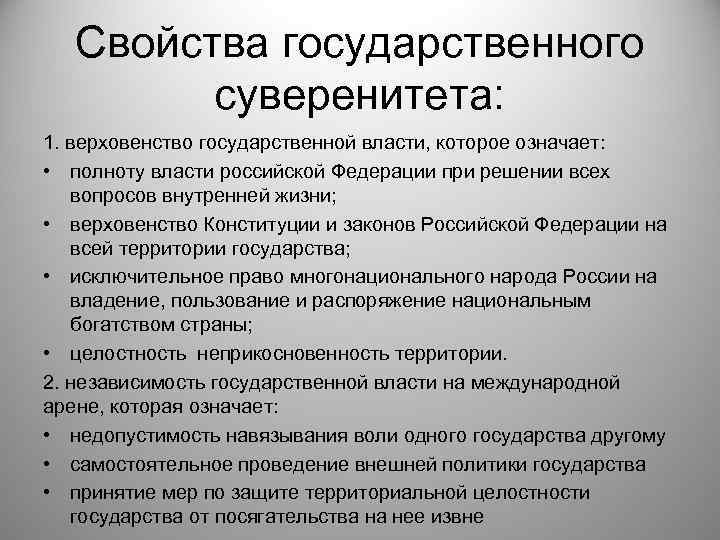 Свойства государственного суверенитета:

1. верховенство государственной власти, которое означает:

• полноту власти российской Федерации при решении всех вопросов внутренней жизни;

• верховенство Конституции и законов Российской Федерации на всей территории государства;

• исключительное право многонационального народа России на владение, пользование и распоряжение национальным богатством страны;

• целостность неприкосновенность территории.

2. независимость государственной власти на международной арене, которая означает:

• недопустимость навязывания воли одного государства другому

• самостоятельное проведение внешней политики государства

• принятие мер по защите территориальной целостности государства от посягательства на нее извне